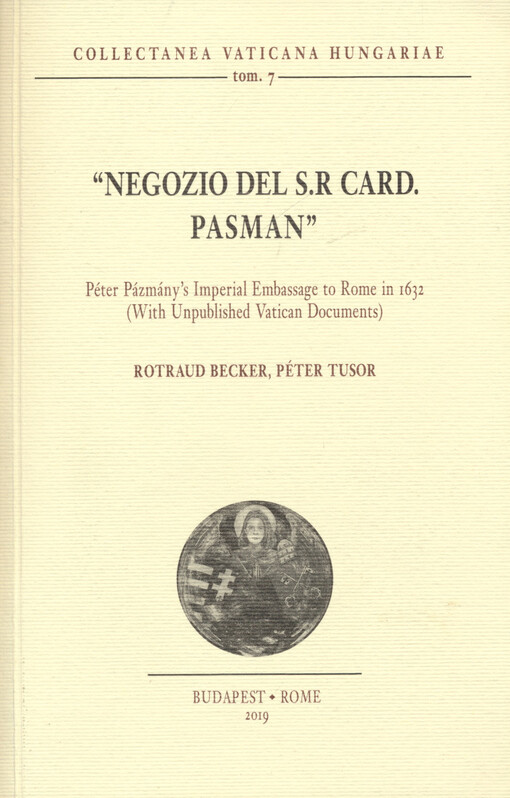 COLLECTANEA VATICANA HUNGARIAE

tom. 7

"NEGOZIO DEL S.R CARD. PASMAN"

Péter Pázmány's Imperial Embassage to Rome in 1632 (With Unpublished Vatican Documents)

ROTRAUD BECKER, PÉTER TUSOR

BUDAPEST • ROME
2019